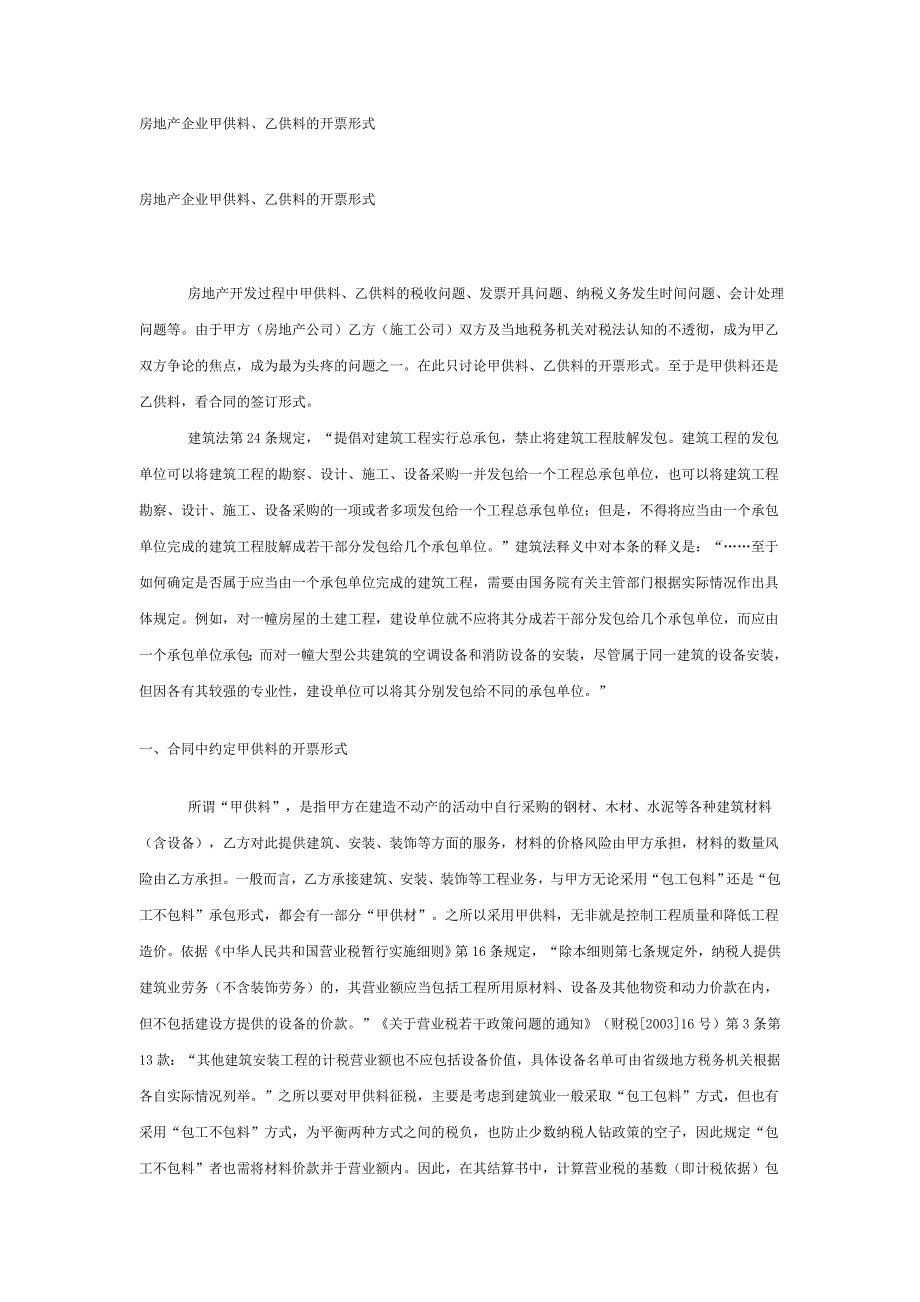 房地产企业甲供料、乙供料的开票形式

房地产企业甲供料、乙供料的开票形式

房地产开发过程中甲供料、乙供料的税收问题、发票开具问题、纳税义务发生时间问题、会计处理问题等。由于甲方（房地产公司）乙方（施工公司）双方及当地税务机关对税法认知的不透彻，成为甲乙双方争论的焦点，成为最为头疼的问题之一。在此只讨论甲供料、乙供料的开票形式。至于是甲供料还是乙供料，看合同的签订形式。

建筑法第 24 条规定，“提倡对建筑工程实行总承包，禁止将建筑工程肢解发包。建筑工程的发包单位可以将建筑工程的勘察、设计、施工、设备采购一并发包给一个工程总承包单位，也可以将建筑工程勘察、设计、施工、设备采购的一项或者多项发包给一个工程总承包单位；但是，不得将应当由一个承包单位完成的建筑工程肢解成若干部分发包给几个承包单位。”建筑法释义中对本条的释义是：“……至于如何确定是否属于应当由一个承包单位完成的建筑工程，需要由国务院有关主管部门根据实际情况作出具体规定。例如，对一幢房屋的土建工程，建设单位就不应将其分成若干部分发包给几个承包单位，而应由一个承包单位承包；而对一幢大型公共建筑的空调设备和消防设备的安装，尽管属于同一建筑的设备安装，但因各有其较强的专业性，建设单位可以将其分别发包给不同的承包单位。”

一、合同中约定甲供料的开票形式

所谓“甲供料”，是指甲方在建造不动产的活动中自行采购的钢材、木材、水泥等各种建筑材料（含设备），乙方对此提供建筑、安装、装饰等方面的服务，材料的价格风险由甲方承担，材料的数量风险由乙方承担。一般而言，乙方承接建筑、安装、装饰等工程业务，与甲方无论采用“包工包料”还是“包工不包料”承包形式，都会有一部分“甲供材”。之所以采用甲供料，无非就是控制工程质量和降低工程造价。依据《中华人民共和国营业税暂行实施细则》第 16 条规定，“除本细则第七条规定外，纳税人提供建筑业劳务（不含装饰劳务）的，其营业额应当包括工程所用原材料、设备及其他物资和动力价款在内，但不包括建设方提供的设备的价款。”《关于营业税若干政策问题的通知》（财税[2003]16 号）第 3 条第 13 款：“其他建筑安装工程的计税营业额也不应包括设备价值，具体设备名单可由省级地方税务机关根据各自实际情况列举。”之所以要对甲供料征税，主要是考虑到建筑业一般采取“包工包料”方式，但也有采用“包工不包料”方式，为平衡两种方式之间的税负，也防止少数纳税人钻政策的空子，因此规定“包工不包料”者也需将材料价款并于营业额内。因此，在其结算书中，计算营业税的基数（即计税依据）包